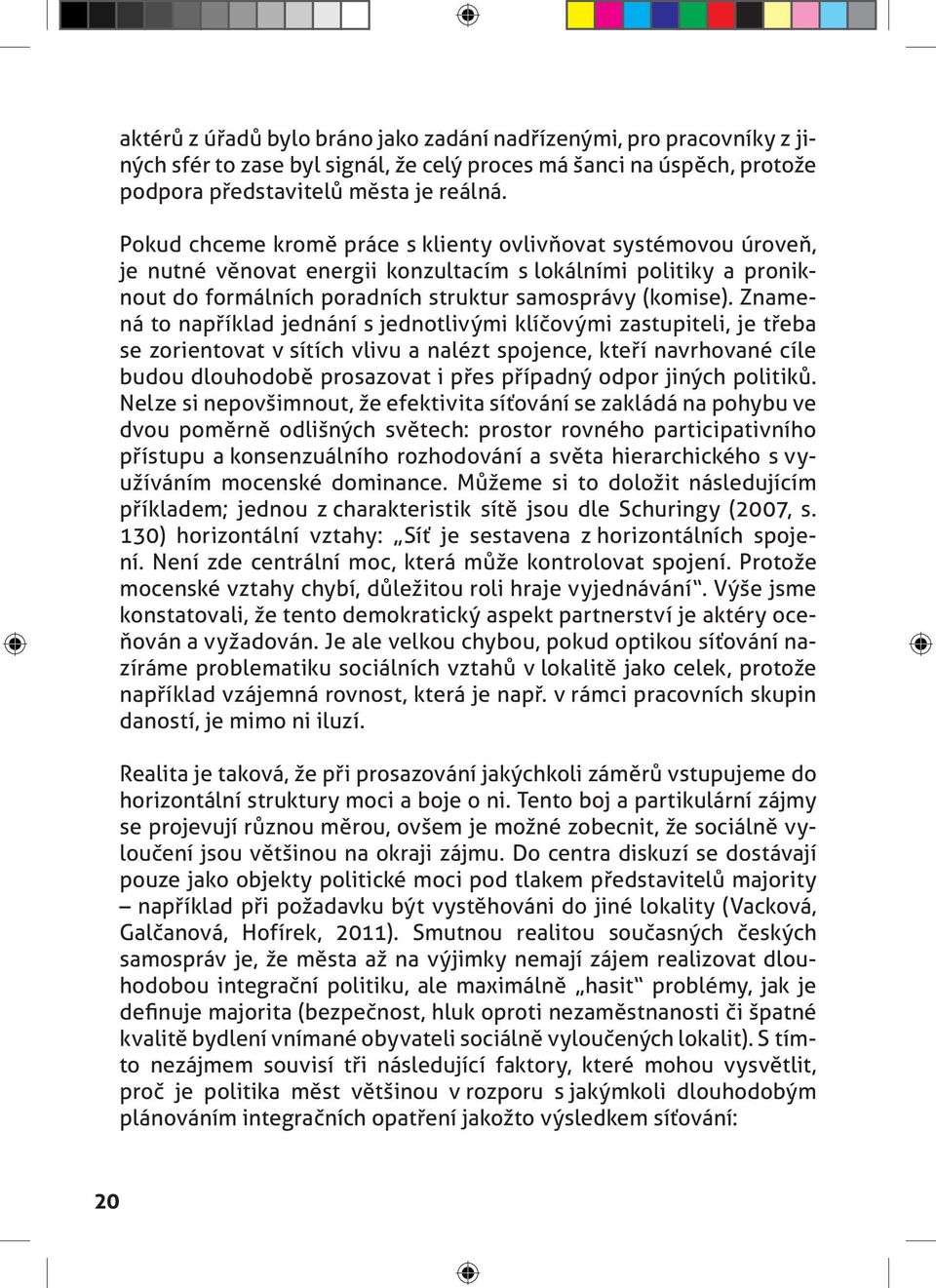 aktérů z úřadů bylo bráno jako zadání nadřízenými, pro pracovníky z jiných sfér to zase byl signál, že celý proces má šanci na úspěch, protože podpora představitelů města je reálná.

Pokud chceme kromě práce s klienty ovlivňovat systémovou úroveň, je nutné věnovat energii konzultacím s lokálními politiky a proniknout do formálních poradních struktur samosprávy (komise). Znamená to například jednání s jednotlivými klíčovými zastupiteli, je třeba se zorientovat v sítích vlivu a nalézt spojence, kteří navrhované cíle budou dlouhodobě prosazovat i přes případný odpor jiných politiků. Nelze si nepovšimnout, že efektivita síťování se zakládá na pohybu ve dvou poměrně odlišných světech: prostor rovného participativního přístupu a konsenzuálního rozhodování a světa hierarchického s využíváním mocenské dominance. Můžeme si to doložit následujícím příkladem; jednou z charakteristik sítě jsou dle Schuringy (2007, s. 130) horizontální vztahy: „Síť je sestavena z horizontálních spojení. Není zde centrální moc, která může kontrolovat spojení. Protože mocenské vztahy chybí, důležitou roli hraje vyjednávání“. Výše jsme konstatovali, že tento demokratický aspekt partnerství je aktéry oceňován a vyžadován. Je ale velkou chybou, pokud optikou síťování nazíráme problematiku sociálních vztahů v lokalitě jako celek, protože například vzájemná rovnost, která je např. v rámci pracovních skupin daností, je mimo ni iluzí.

Realita je taková, že při prosazování jakýchkoli záměrů vstupujeme do horizontální struktury moci a boje o ni. Tento boj a partikulární zájmy se projevují různou měrou, ovšem je možné zobecnit, že sociálně vyloučení jsou většinou na okraji zájmu. Do centra diskuzí se dostávají pouze jako objekty politické moci pod tlakem představitelů majority – například při požadavku být vystěhováni do jiné lokality (Vacková, Galčanová, Hofírek, 2011). Smutnou realitou současných českých samospráv je, že města až na výjimky nemají zájem realizovat dlouhodobou integrační politiku, ale maximálně „hasit“ problémy, jak je definuje majorita (bezpečnost, hluk oproti nezaměstnanosti či špatné kvalitě bydlení vnímané obyvateli sociálně vyloučených lokalit). S tímto nezájmem souvisí tři následující faktory, které mohou vysvětlit, proč je politika měst většinou v rozporu s jakýmkoli dlouhodobým plánováním integračních opatření jakožto výsledkem síťování:

20